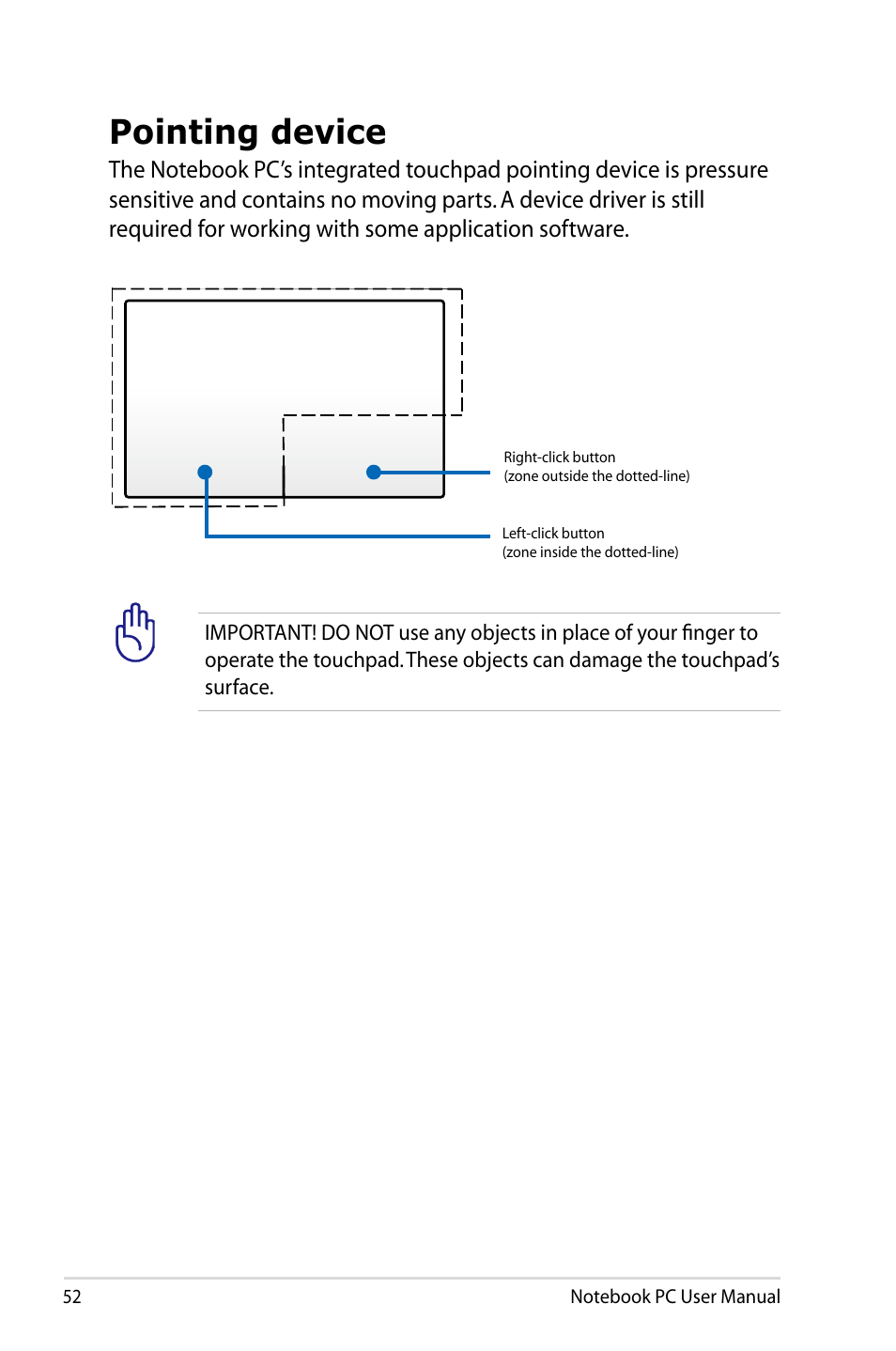 Pointing device

The Notebook PC's integrated touchpad pointing device is pressure sensitive and contains no moving parts. A device driver is still required for working with some application software.

Right-click button
(zone outside the dotted-line)

Left-click button
(zone inside the dotted-line)

IMPORTANT! DO NOT use any objects in place of your finger to operate the touchpad. These objects can damage the touchpad's surface.

52

Notebook PC User Manual